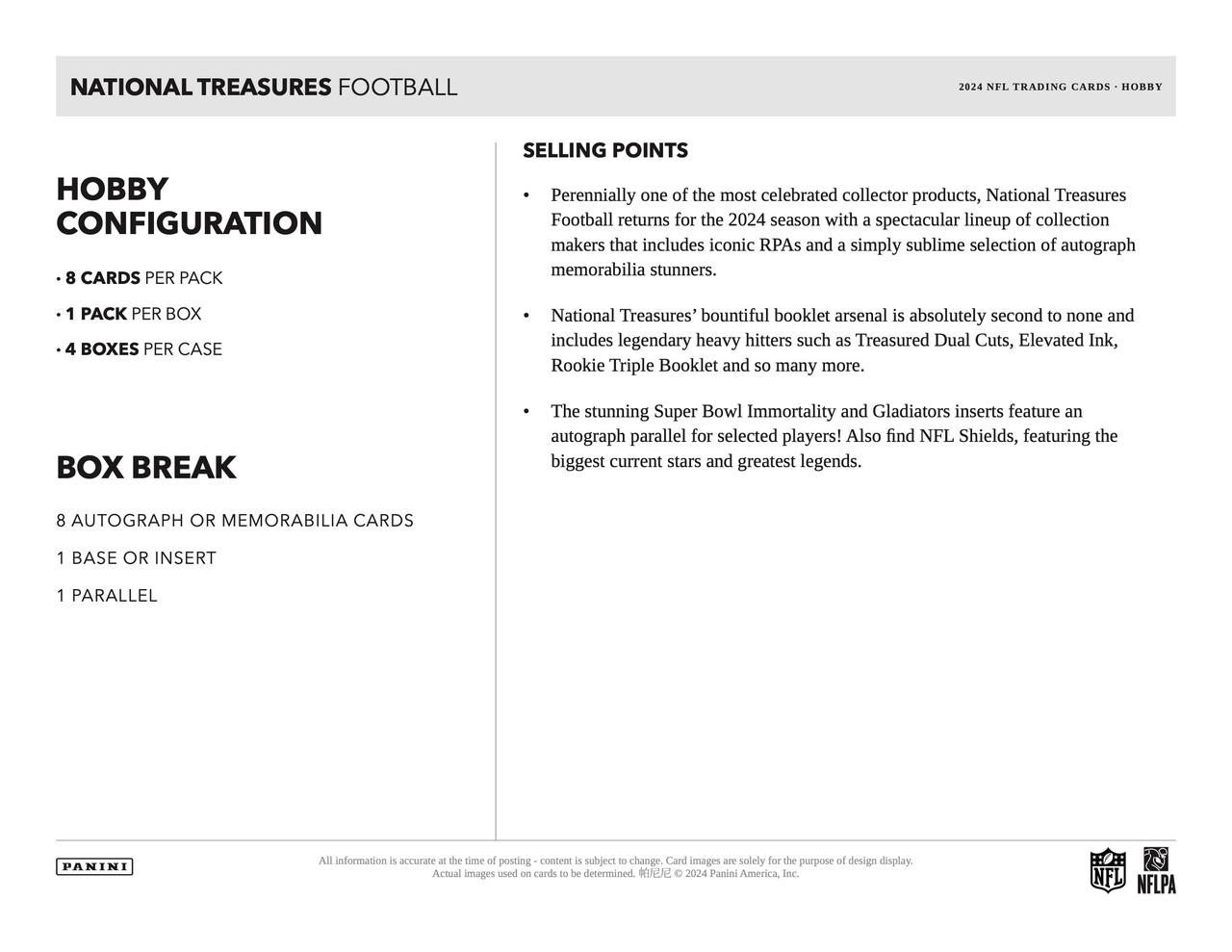 NATIONAL TREASURES FOOTBALL

2024 NFL TRADING CARDS · HOBBY

HOBBY CONFIGURATION

• 8 CARDS PER PACK
• 1 PACK PER BOX
• 4 BOXES PER CASE

BOX BREAK

8 AUTOGRAPH OR MEMORABILIA CARDS

1 BASE OR INSERT

1 PARALLEL

SELLING POINTS

• Perennially one of the most celebrated collector products, National Treasures Football returns for the 2024 season with a spectacular lineup of collection makers that includes iconic RPAs and a simply sublime selection of autograph memorabilia stunners.

• National Treasures' bountiful booklet arsenal is absolutely second to none and includes legendary heavy hitters such as Treasured Dual Cuts, Elevated Ink, Rookie Triple Booklet and so many more.

• The stunning Super Bowl Immortality and Gladiators inserts feature an autograph parallel for selected players! Also find NFL Shields, featuring the biggest current stars and greatest legends.

PANINI

All information is accurate at the time of posting - content is subject to change. Card images are solely for the purpose of design display. Actual images used on cards to be determined. 帕尼尼 © 2024 Panini America, Inc.

NFL

NFLPA